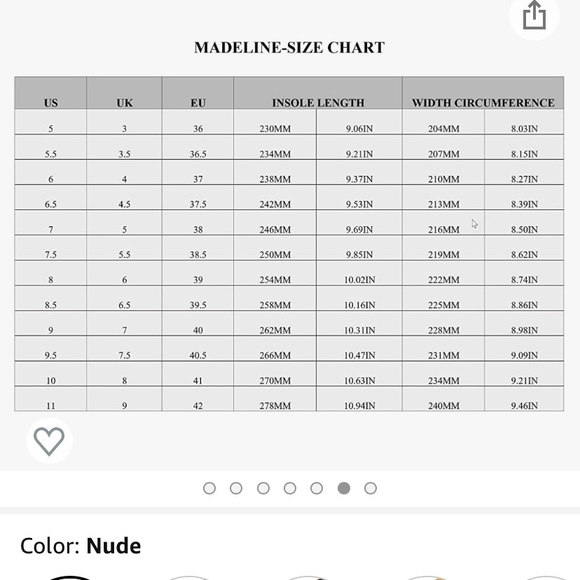 MADELINE-SIZE CHART

| US | UK | EU | INSOLE LENGTH | | WIDTH CIRCUMFERENCE | |
|---|---|---|---|---|---|---|
| 5 | 3 | 36 | 230MM | 9.06IN | 204MM | 8.03IN |
| 5.5 | 3.5 | 36.5 | 234MM | 9.21IN | 207MM | 8.15IN |
| 6 | 4 | 37 | 238MM | 9.37IN | 210MM | 8.27IN |
| 6.5 | 4.5 | 37.5 | 242MM | 9.53IN | 213MM | 8.39IN |
| 7 | 5 | 38 | 246MM | 9.69IN | 216MM | 8.50IN |
| 7.5 | 5.5 | 38.5 | 250MM | 9.85IN | 219MM | 8.62IN |
| 8 | 6 | 39 | 254MM | 10.02IN | 222MM | 8.74IN |
| 8.5 | 6.5 | 39.5 | 258MM | 10.16IN | 225MM | 8.86IN |
| 9 | 7 | 40 | 262MM | 10.31IN | 228MM | 8.98IN |
| 9.5 | 7.5 | 40.5 | 266MM | 10.47IN | 231MM | 9.09IN |
| 10 | 8 | 41 | 270MM | 10.63IN | 234MM | 9.21IN |
| 11 | 9 | 42 | 278MM | 10.94IN | 240MM | 9.46IN |

Color: Nude